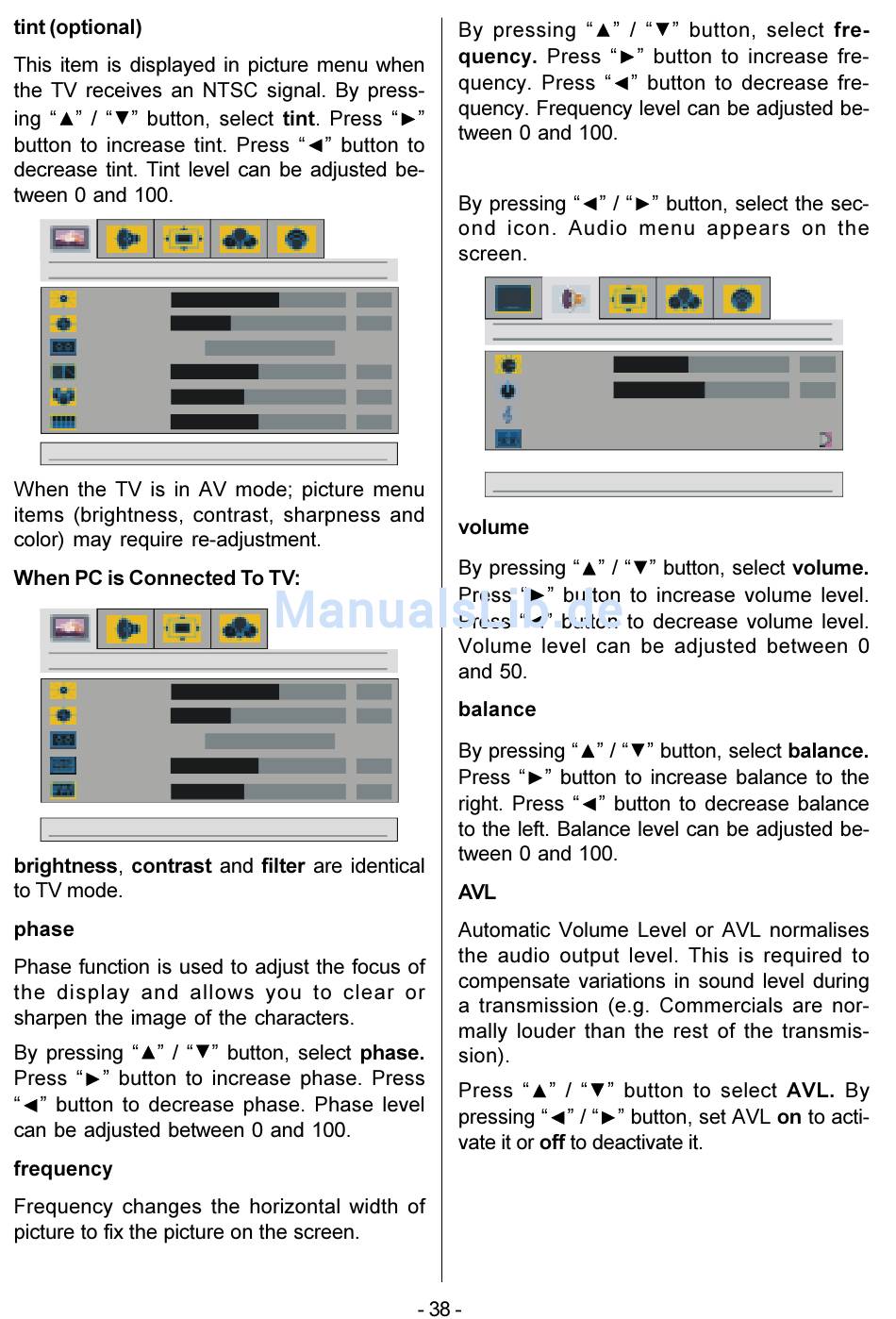 **tint (optional)**

This item is displayed in picture menu when the TV receives an NTSC signal. By pressing "▲" / "▼" button, select **tint**. Press "►" button to increase tint. Press "◄" button to decrease tint. Tint level can be adjusted between 0 and 100.

When the TV is in AV mode; picture menu items (brightness, contrast, sharpness and color) may require re-adjustment.

**When PC is Connected To TV:**

**brightness**, **contrast** and **filter** are identical to TV mode.

**phase**

Phase function is used to adjust the focus of the display and allows you to clear or sharpen the image of the characters.

By pressing "▲" / "▼" button, select **phase.** Press "►" button to increase phase. Press "◄" button to decrease phase. Phase level can be adjusted between 0 and 100.

**frequency**

Frequency changes the horizontal width of picture to fix the picture on the screen.

By pressing "▲" / "▼" button, select **frequency.** Press "►" button to increase frequency. Press "◄" button to decrease frequency. Frequency level can be adjusted between 0 and 100.

By pressing "◄" / "►" button, select the second icon. Audio menu appears on the screen.

**volume**

By pressing "▲" / "▼" button, select **volume.** Press "►" button to increase volume level. Press "◄" button to decrease volume level. Volume level can be adjusted between 0 and 50.

ManualsLib.de

**balance**

By pressing "▲" / "▼" button, select **balance.** Press "►" button to increase balance to the right. Press "◄" button to decrease balance to the left. Balance level can be adjusted between 0 and 100.

**AVL**

Automatic Volume Level or AVL normalises the audio output level. This is required to compensate variations in sound level during a transmission (e.g. Commercials are normally louder than the rest of the transmission).

Press "▲" / "▼" button to select **AVL.** By pressing "◄" / "►" button, set AVL **on** to activate it or **off** to deactivate it.

- 38 -